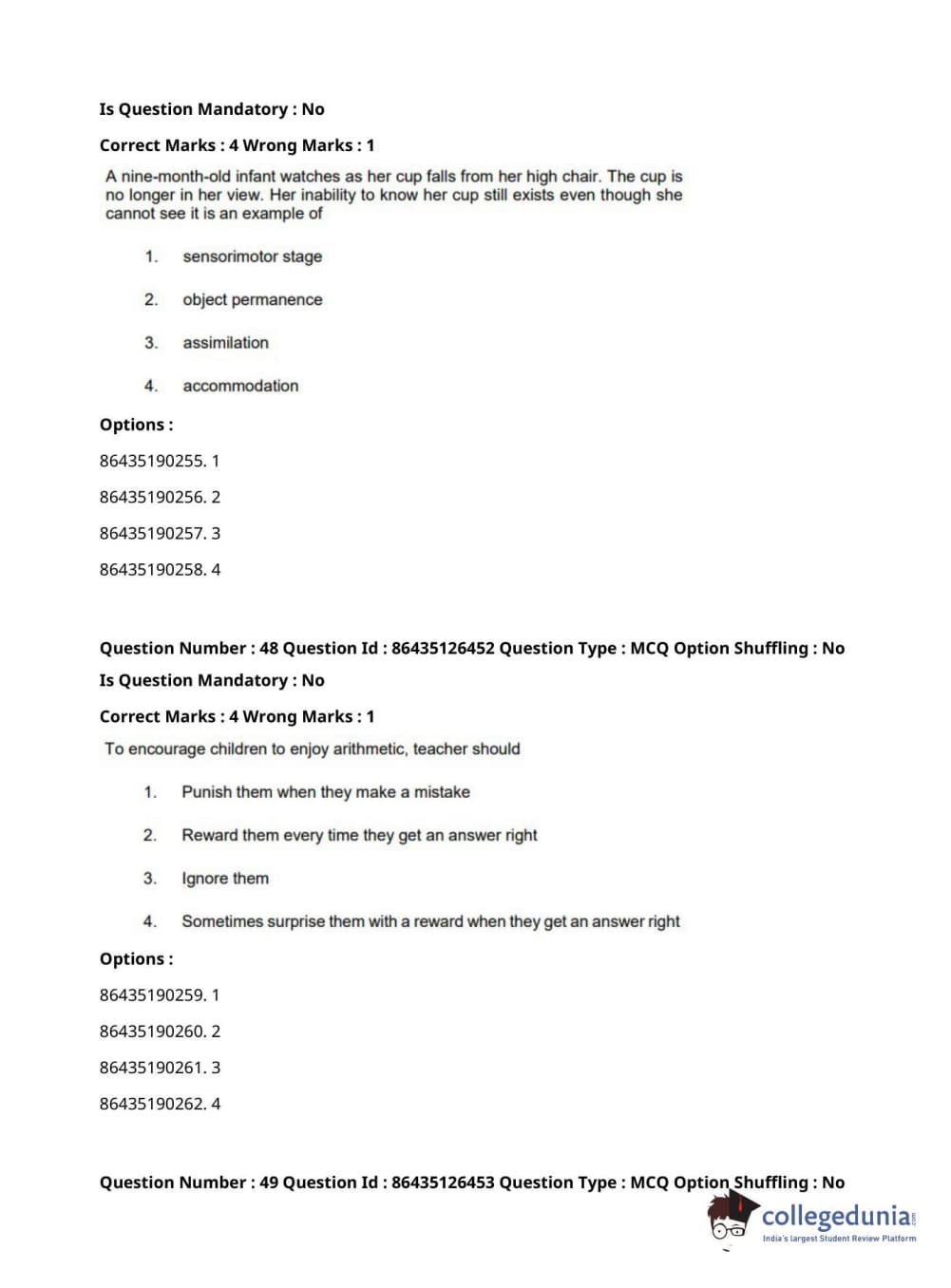 Is Question Mandatory : No

Correct Marks : 4 Wrong Marks : 1

A nine-month-old infant watches as her cup falls from her high chair. The cup is no longer in her view. Her inability to know her cup still exists even though she cannot see it is an example of

1. sensorimotor stage

2. object permanence

3. assimilation

4. accommodation

Options :

86435190255. 1

86435190256. 2

86435190257. 3

86435190258. 4

Question Number : 48 Question Id : 86435126452 Question Type : MCQ Option Shuffling : No

Is Question Mandatory : No

Correct Marks : 4 Wrong Marks : 1

To encourage children to enjoy arithmetic, teacher should

1. Punish them when they make a mistake

2. Reward them every time they get an answer right

3. Ignore them

4. Sometimes surprise them with a reward when they get an answer right

Options :

86435190259. 1

86435190260. 2

86435190261. 3

86435190262. 4

Question Number : 49 Question Id : 86435126453 Question Type : MCQ Option Shuffling : No

collegedunia.com
India's largest Student Review Platform